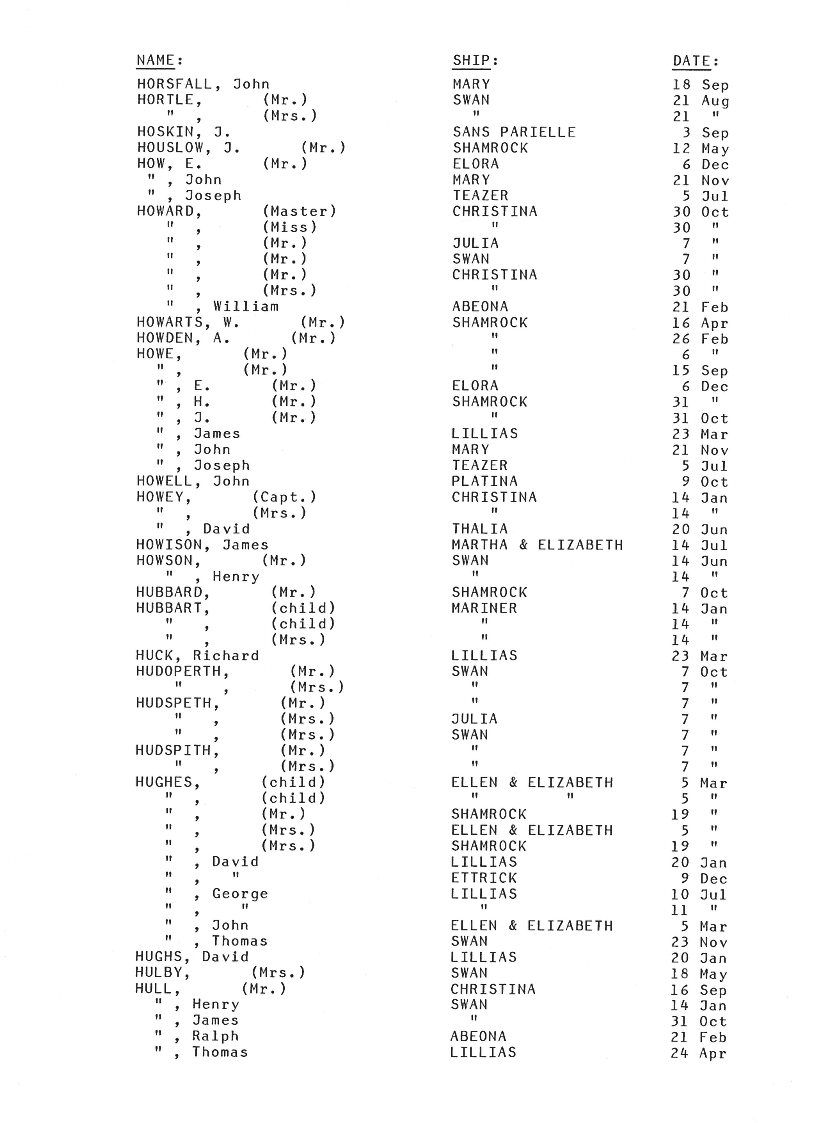 | NAME: | SHIP: | DATE: |
|---|---|---|
| HORSFALL, John | MARY | 18 Sep |
| HORTLE, (Mr.) | SWAN | 21 Aug |
| " , (Mrs.) | " | 21 " |
| HOSKIN, J. | SANS PARIELLE | 3 Sep |
| HOUSLOW, J. (Mr.) | SHAMROCK | 12 May |
| HOW, E. (Mr.) | ELORA | 6 Dec |
| " , John | MARY | 21 Nov |
| " , Joseph | TEAZER | 5 Jul |
| HOWARD, (Master) | CHRISTINA | 30 Oct |
| " , (Miss) | " | 30 " |
| " , (Mr.) | JULIA | 7 " |
| " , (Mr.) | SWAN | 7 " |
| " , (Mr.) | CHRISTINA | 30 " |
| " , (Mrs.) | " | 30 " |
| " , William | ABEONA | 21 Feb |
| HOWARTS, W. (Mr.) | SHAMROCK | 16 Apr |
| HOWDEN, A. (Mr.) | " | 26 Feb |
| HOWE, (Mr.) | " | 6 " |
| " , (Mr.) | " | 15 Sep |
| " , E. (Mr.) | ELORA | 6 Dec |
| " , H. (Mr.) | SHAMROCK | 31 " |
| " , J. (Mr.) | " | 31 Oct |
| " , James | LILLIAS | 23 Mar |
| " , John | MARY | 21 Nov |
| " , Joseph | TEAZER | 5 Jul |
| HOWELL, John | PLATINA | 9 Oct |
| HOWEY, (Capt.) | CHRISTINA | 14 Jan |
| " , (Mrs.) | " | 14 " |
| " , David | THALIA | 20 Jun |
| HOWISON, James | MARTHA & ELIZABETH | 14 Jul |
| HOWSON, (Mr.) | SWAN | 14 Jun |
| " , Henry | " | 14 " |
| HUBBARD, (Mr.) | SHAMROCK | 7 Oct |
| HUBBART, (child) | MARINER | 14 Jan |
| " , (child) | " | 14 " |
| " , (Mrs.) | " | 14 " |
| HUCK, Richard | LILLIAS | 23 Mar |
| HUDOPERTH, (Mr.) | SWAN | 7 Oct |
| " , (Mrs.) | " | 7 " |
| HUDSPETH, (Mr.) | " | 7 " |
| " , (Mrs.) | JULIA | 7 " |
| " , (Mrs.) | SWAN | 7 " |
| HUDSPITH, (Mr.) | " | 7 " |
| " , (Mrs.) | " | 7 " |
| HUGHES, (child) | ELLEN & ELIZABETH | 5 Mar |
| " , (child) | " " | 5 " |
| " , (Mr.) | SHAMROCK | 19 " |
| " , (Mrs.) | ELLEN & ELIZABETH | 5 " |
| " , (Mrs.) | SHAMROCK | 19 " |
| " , David | LILLIAS | 20 Jan |
| " , " | ETTRICK | 9 Dec |
| " , George | LILLIAS | 10 Jul |
| " , " | " | 11 " |
| " , John | ELLEN & ELIZABETH | 5 Mar |
| " , Thomas | SWAN | 23 Nov |
| HUGHS, David | LILLIAS | 20 Jan |
| HULBY, (Mrs.) | SWAN | 18 May |
| HULL, (Mr.) | CHRISTINA | 16 Sep |
| " , Henry | SWAN | 14 Jan |
| " , James | " | 31 Oct |
| " , Ralph | ABEONA | 21 Feb |
| " , Thomas | LILLIAS | 24 Apr |